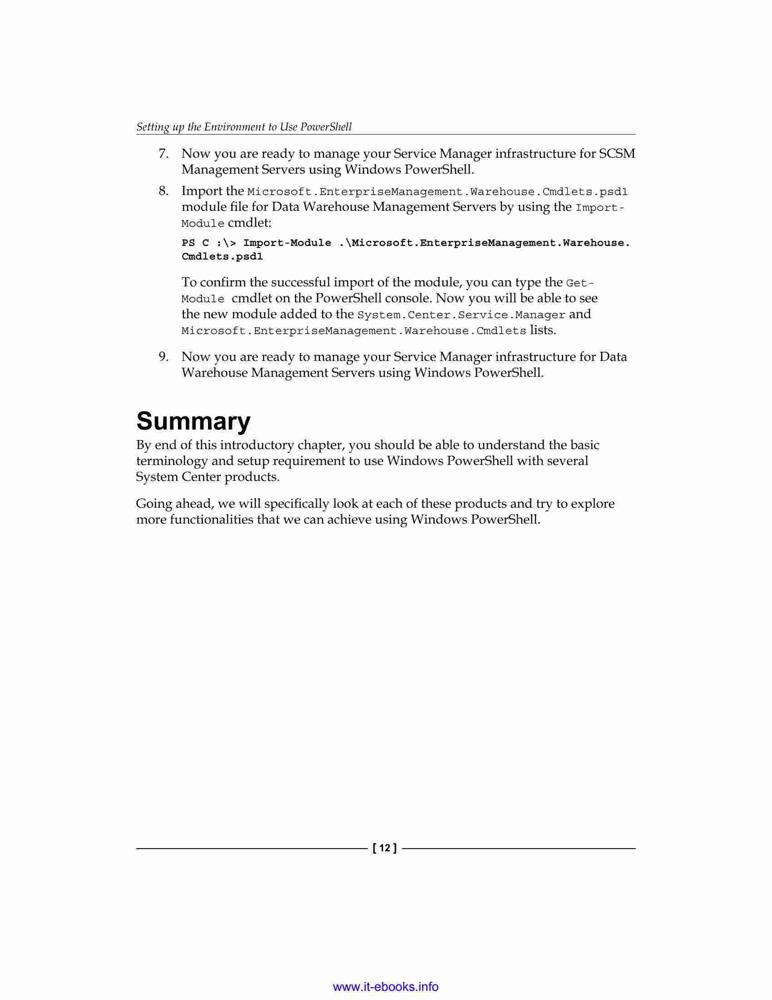 Setting up the Environment to Use PowerShell

7. Now you are ready to manage your Service Manager infrastructure for SCSM Management Servers using Windows PowerShell.

8. Import the Microsoft.EnterpriseManagement.Warehouse.Cmdlets.psd1 module file for Data Warehouse Management Servers by using the Import-Module cmdlet:

PS C :\> Import-Module .\Microsoft.EnterpriseManagement.Warehouse.Cmdlets.psd1

To confirm the successful import of the module, you can type the Get-Module cmdlet on the PowerShell console. Now you will be able to see the new module added to the System.Center.Service.Manager and Microsoft.EnterpriseManagement.Warehouse.Cmdlets lists.

9. Now you are ready to manage your Service Manager infrastructure for Data Warehouse Management Servers using Windows PowerShell.

Summary

By end of this introductory chapter, you should be able to understand the basic terminology and setup requirement to use Windows PowerShell with several System Center products.

Going ahead, we will specifically look at each of these products and try to explore more functionalities that we can achieve using Windows PowerShell.

[ 12 ]

www.it-ebooks.info